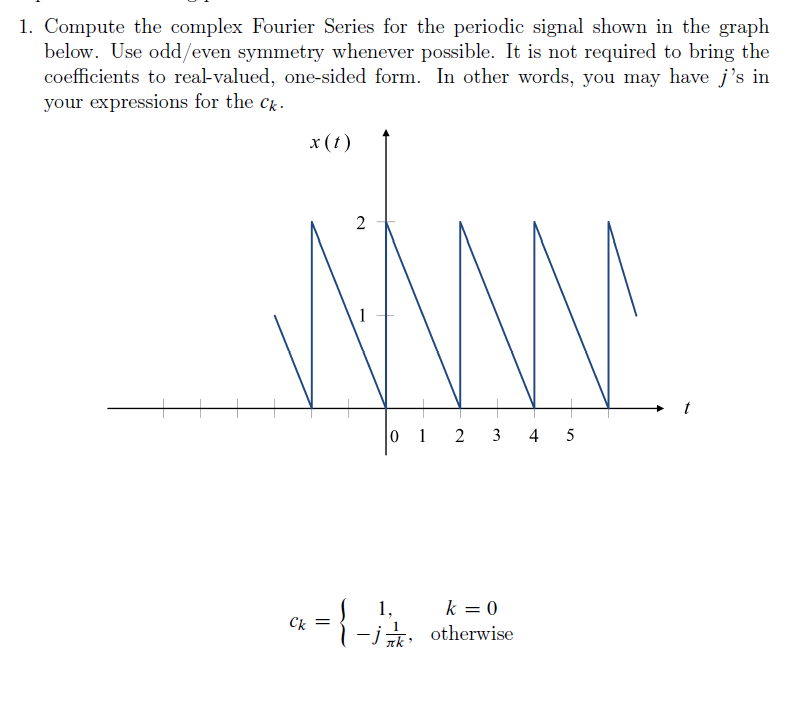 1. Compute the complex Fourier Series for the periodic signal shown in the graph below. Use odd/even symmetry whenever possible. It is not required to bring the coefficients to real-valued, one-sided form. In other words, you may have $j$'s in your expressions for the $c_k$.

$x(t)$

2

1

0 1 2 3 4 5

$t$

$c_k = \begin{cases} 1, & k = 0 \\ -j\frac{1}{\pi k}, & \text{otherwise} \end{cases}$